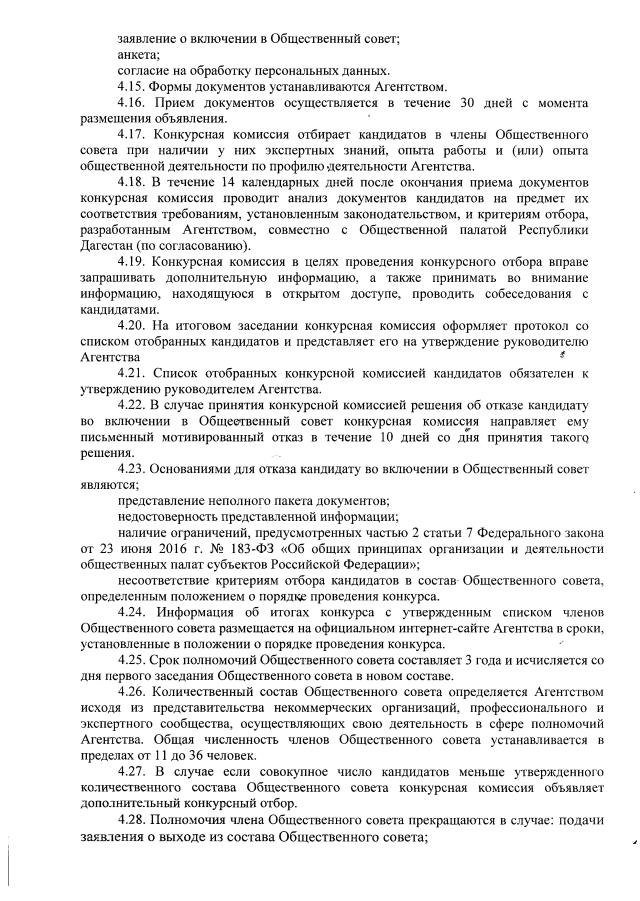 заявление о включении в Общественный совет;
анкета;
согласие на обработку персональных данных.

4.15. Формы документов устанавливаются Агентством.

4.16. Прием документов осуществляется в течение 30 дней с момента размещения объявления.

4.17. Конкурсная комиссия отбирает кандидатов в члены Общественного совета при наличии у них экспертных знаний, опыта работы и (или) опыта общественной деятельности по профилю деятельности Агентства.

4.18. В течение 14 календарных дней после окончания приема документов конкурсная комиссия проводит анализ документов кандидатов на предмет их соответствия требованиям, установленным законодательством, и критериям отбора, разработанным Агентством, совместно с Общественной палатой Республики Дагестан (по согласованию).

4.19. Конкурсная комиссия в целях проведения конкурсного отбора вправе запрашивать дополнительную информацию, а также принимать во внимание информацию, находящуюся в открытом доступе, проводить собеседования с кандидатами.

4.20. На итоговом заседании конкурсная комиссия оформляет протокол со списком отобранных кандидатов и представляет его на утверждение руководителю Агентства

4.21. Список отобранных конкурсной комиссией кандидатов обязателен к утверждению руководителем Агентства.

4.22. В случае принятия конкурсной комиссией решения об отказе кандидату во включении в Общественный совет конкурсная комиссия направляет ему письменный мотивированный отказ в течение 10 дней со дня принятия такого решения.

4.23. Основаниями для отказа кандидату во включении в Общественный совет являются;

представление неполного пакета документов;

недостоверность представленной информации;

наличие ограничений, предусмотренных частью 2 статьи 7 Федерального закона от 23 июня 2016 г. № 183-ФЗ «Об общих принципах организации и деятельности общественных палат субъектов Российской Федерации»;

несоответствие критериям отбора кандидатов в состав Общественного совета, определенным положением о порядке проведения конкурса.

4.24. Информация об итогах конкурса с утвержденным списком членов Общественного совета размещается на официальном интернет-сайте Агентства в сроки, установленные в положении о порядке проведения конкурса.

4.25. Срок полномочий Общественного совета составляет 3 года и исчисляется со дня первого заседания Общественного совета в новом составе.

4.26. Количественный состав Общественного совета определяется Агентством исходя из представительства некоммерческих организаций, профессионального и экспертного сообщества, осуществляющих свою деятельность в сфере полномочий Агентства. Общая численность членов Общественного совета устанавливается в пределах от 11 до 36 человек.

4.27. В случае если совокупное число кандидатов меньше утвержденного количественного состава Общественного совета конкурсная комиссия объявляет дополнительный конкурсный отбор.

4.28. Полномочия члена Общественного совета прекращаются в случае: подачи заявления о выходе из состава Общественного совета;